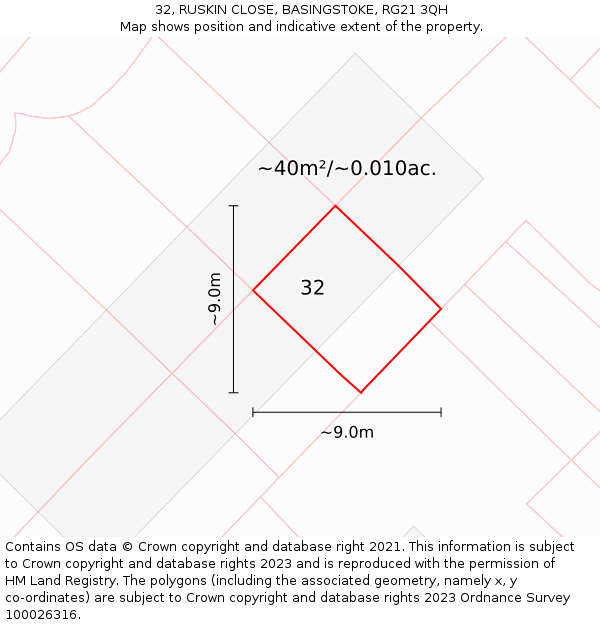 32, RUSKIN CLOSE, BASINGSTOKE, RG21 3QH
Map shows position and indicative extent of the property.

~40m²/~0.010ac.

~9.0m

32

~9.0m

Contains OS data © Crown copyright and database right 2021. This information is subject to Crown copyright and database rights 2023 and is reproduced with the permission of HM Land Registry. The polygons (including the associated geometry, namely x, y co-ordinates) are subject to Crown copyright and database rights 2023 Ordnance Survey 100026316.